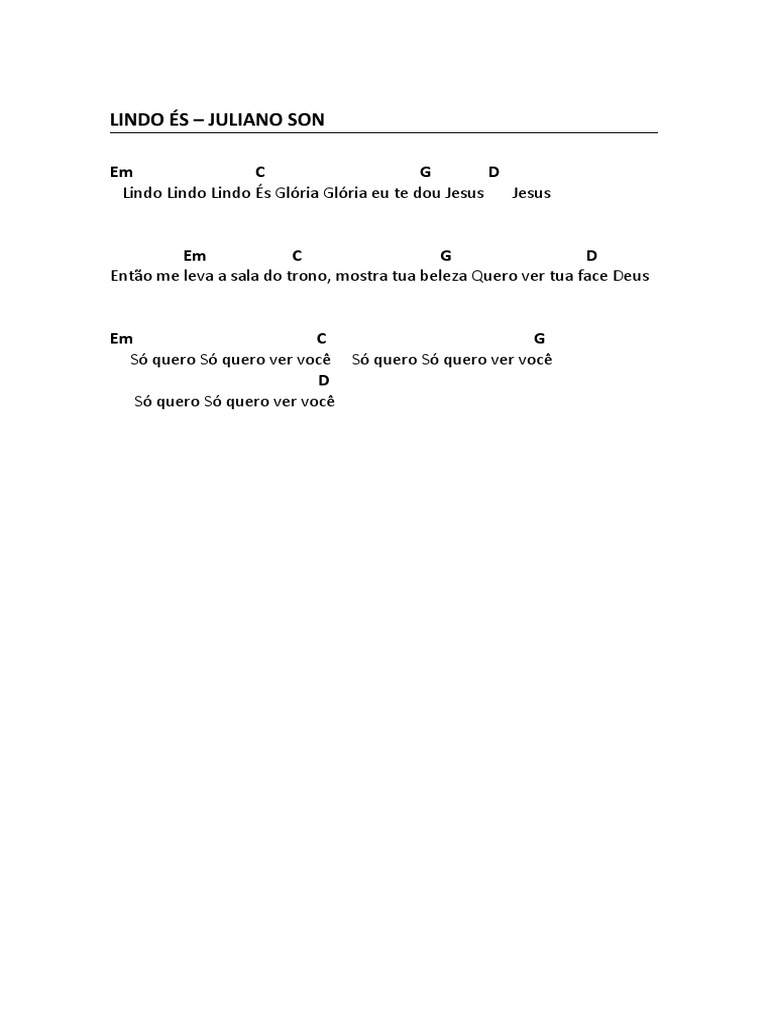 LINDO ÉS – JULIANO SON

Em C G D
Lindo Lindo Lindo És Glória Glória eu te dou Jesus Jesus

Em C G D
Então me leva a sala do trono, mostra tua beleza Quero ver tua face Deus

Em C G
Só quero Só quero ver você Só quero Só quero ver você
D
Só quero Só quero ver você